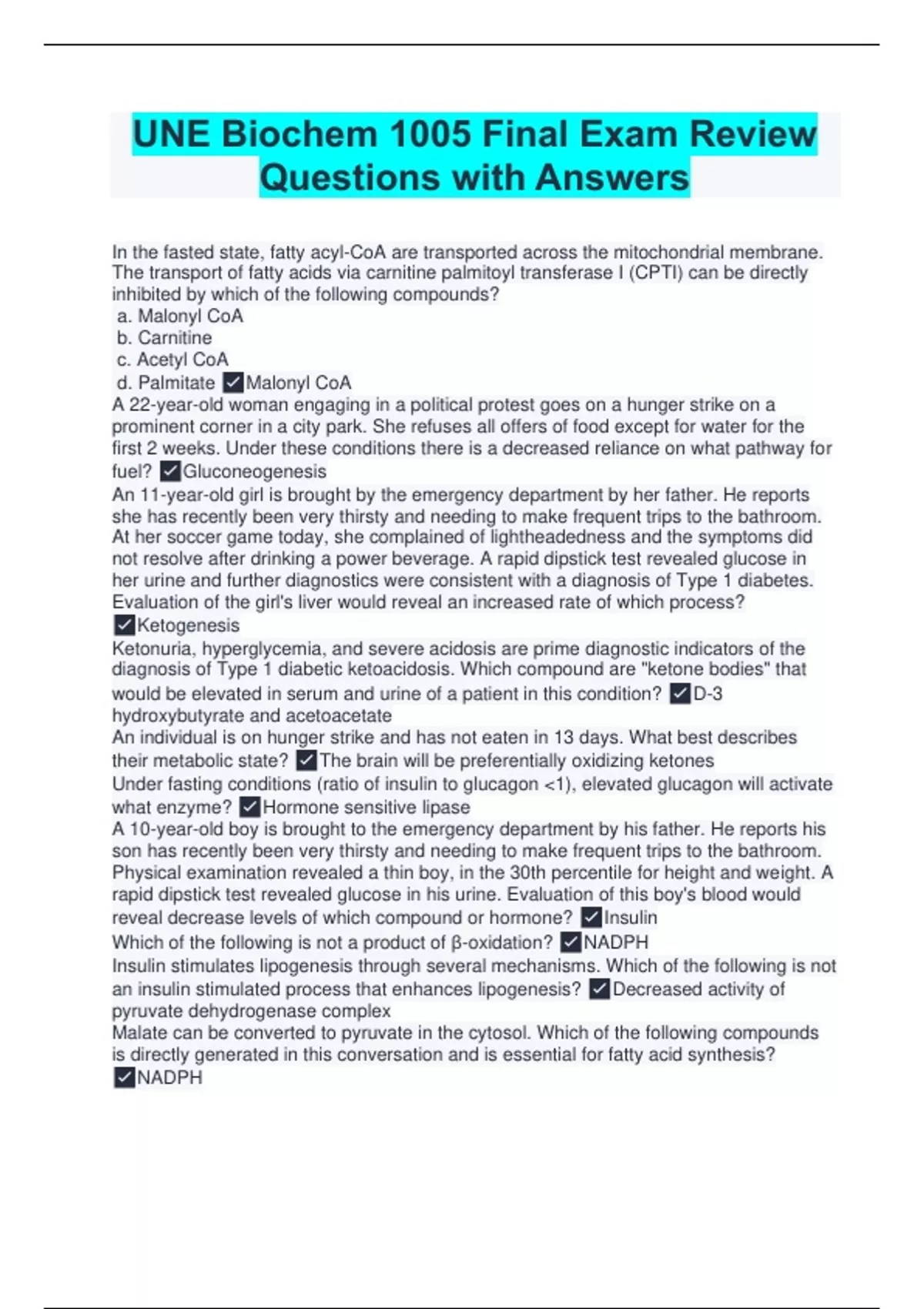 UNE Biochem 1005 Final Exam Review Questions with Answers

In the fasted state, fatty acyl-CoA are transported across the mitochondrial membrane. The transport of fatty acids via carnitine palmitoyl transferase I (CPTI) can be directly inhibited by which of the following compounds?
a. Malonyl CoA
b. Carnitine
c. Acetyl CoA
d. Palmitate ✓Malonyl CoA
A 22-year-old woman engaging in a political protest goes on a hunger strike on a prominent corner in a city park. She refuses all offers of food except for water for the first 2 weeks. Under these conditions there is a decreased reliance on what pathway for fuel? ✓Gluconeogenesis
An 11-year-old girl is brought by the emergency department by her father. He reports she has recently been very thirsty and needing to make frequent trips to the bathroom. At her soccer game today, she complained of lightheadedness and the symptoms did not resolve after drinking a power beverage. A rapid dipstick test revealed glucose in her urine and further diagnostics were consistent with a diagnosis of Type 1 diabetes. Evaluation of the girl's liver would reveal an increased rate of which process? ✓Ketogenesis
Ketonuria, hyperglycemia, and severe acidosis are prime diagnostic indicators of the diagnosis of Type 1 diabetic ketoacidosis. Which compound are "ketone bodies" that would be elevated in serum and urine of a patient in this condition? ✓D-3 hydroxybutyrate and acetoacetate
An individual is on hunger strike and has not eaten in 13 days. What best describes their metabolic state? ✓The brain will be preferentially oxidizing ketones
Under fasting conditions (ratio of insulin to glucagon <1), elevated glucagon will activate what enzyme? ✓Hormone sensitive lipase
A 10-year-old boy is brought to the emergency department by his father. He reports his son has recently been very thirsty and needing to make frequent trips to the bathroom. Physical examination revealed a thin boy, in the 30th percentile for height and weight. A rapid dipstick test revealed glucose in his urine. Evaluation of this boy's blood would reveal decrease levels of which compound or hormone? ✓Insulin
Which of the following is not a product of β-oxidation? ✓NADPH
Insulin stimulates lipogenesis through several mechanisms. Which of the following is not an insulin stimulated process that enhances lipogenesis? ✓Decreased activity of pyruvate dehydrogenase complex
Malate can be converted to pyruvate in the cytosol. Which of the following compounds is directly generated in this conversation and is essential for fatty acid synthesis? ✓NADPH